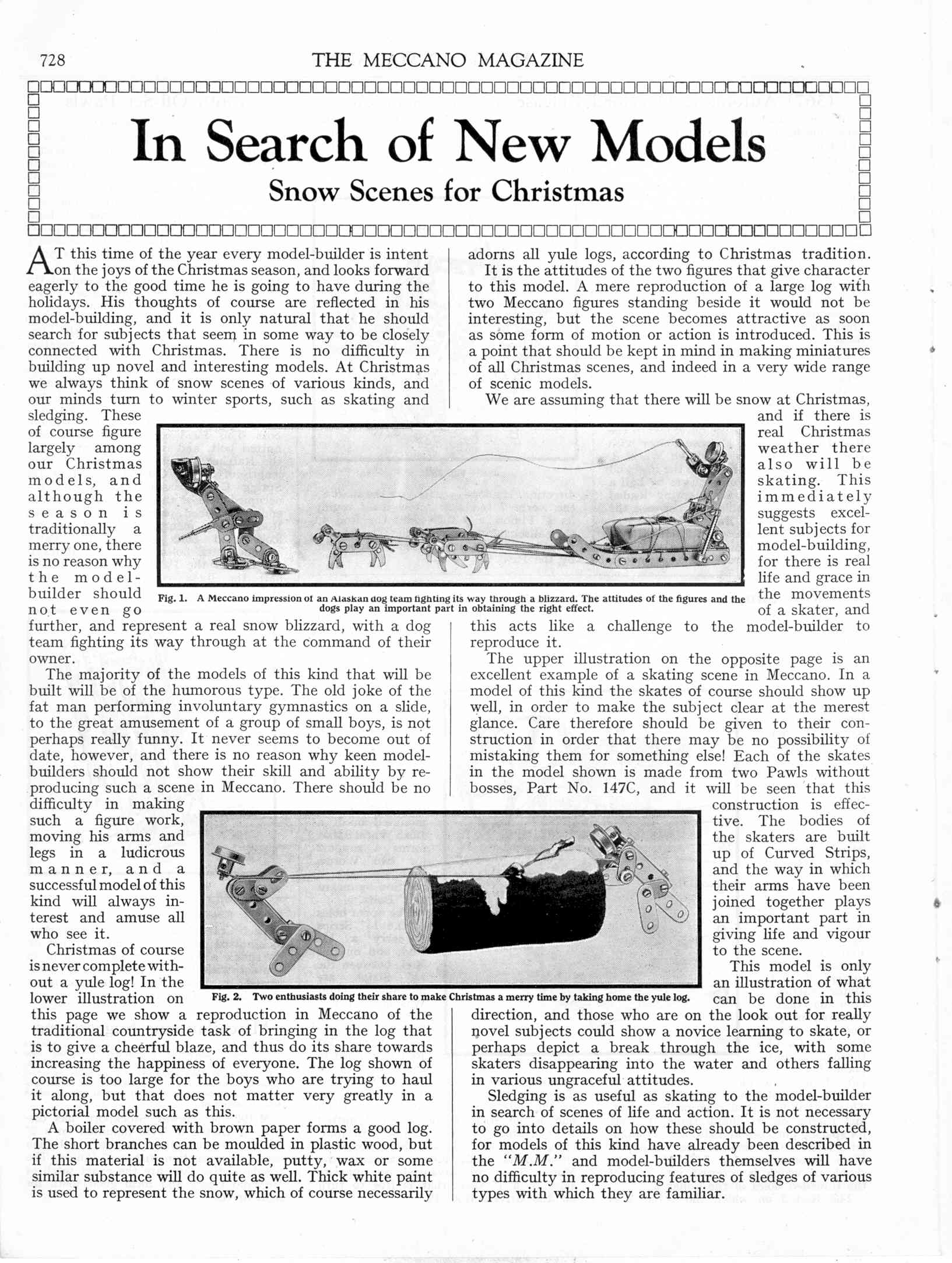 728 THE MECCANO MAGAZINE

In Search of New Models

Snow Scenes for Christmas

AT this time of the year every model-builder is intent on the joys of the Christmas season, and looks forward eagerly to the good time he is going to have during the holidays. His thoughts of course are reflected in his model-building, and it is only natural that he should search for subjects that seem in some way to be closely connected with Christmas. There is no difficulty in building up novel and interesting models. At Christmas we always think of snow scenes of various kinds, and our minds turn to winter sports, such as skating and sledging. These of course figure largely among our Christmas models, and although the season is traditionally a merry one, there is no reason why the model-builder should not even go further, and represent a real snow blizzard, with a dog team fighting its way through at the command of their owner.

The majority of the models of this kind that will be built will be of the humorous type. The old joke of the fat man performing involuntary gymnastics on a slide, to the great amusement of a group of small boys, is not perhaps really funny. It never seems to become out of date, however, and there is no reason why keen model-builders should not show their skill and ability by reproducing such a scene in Meccano. There should be no difficulty in making such a figure work, moving his arms and legs in a ludicrous manner, and a successful model of this kind will always interest and amuse all who see it.

Christmas of course is never complete without a yule log! In the lower illustration on this page we show a reproduction in Meccano of the traditional countryside task of bringing in the log that is to give a cheerful blaze, and thus do its share towards increasing the happiness of everyone. The log shown of course is too large for the boys who are trying to haul it along, but that does not matter very greatly in a pictorial model such as this.

A boiler covered with brown paper forms a good log. The short branches can be moulded in plastic wood, but if this material is not available, putty, wax or some similar substance will do quite as well. Thick white paint is used to represent the snow, which of course necessarily adorns all yule logs, according to Christmas tradition.

It is the attitudes of the two figures that give character to this model. A mere reproduction of a large log with two Meccano figures standing beside it would not be interesting, but the scene becomes attractive as soon as some form of motion or action is introduced. This is a point that should be kept in mind in making miniatures of all Christmas scenes, and indeed in a very wide range of scenic models.

We are assuming that there will be snow at Christmas, and if there is real Christmas weather there also will be skating. This immediately suggests excellent subjects for model-building, for there is real life and grace in the movements of a skater, and this acts like a challenge to the model-builder to reproduce it.

The upper illustration on the opposite page is an excellent example of a skating scene in Meccano. In a model of this kind the skates of course should show up well, in order to make the subject clear at the merest glance. Care therefore should be given to their construction in order that there may be no possibility of mistaking them for something else! Each of the skates in the model shown is made from two Pawls without bosses, Part No. 147C, and it will be seen that this construction is effective. The bodies of the skaters are built up of Curved Strips, and the way in which their arms have been joined together plays an important part in giving life and vigour to the scene.

This model is only an illustration of what can be done in this direction, and those who are on the look out for really novel subjects could show a novice learning to skate, or perhaps depict a break through the ice, with some skaters disappearing into the water and others falling in various ungraceful attitudes.

Sledging is as useful as skating to the model-builder in search of scenes of life and action. It is not necessary to go into details on how these should be constructed, for models of this kind have already been described in the "M.M." and model-builders themselves will have no difficulty in reproducing features of sledges of various types with which they are familiar.

Fig. 1. A Meccano impression of an Alaskan dog team fighting its way through a blizzard. The attitudes of the figures and the dogs play an important part in obtaining the right effect.

Fig. 2. Two enthusiasts doing their share to make Christmas a merry time by taking home the yule log.